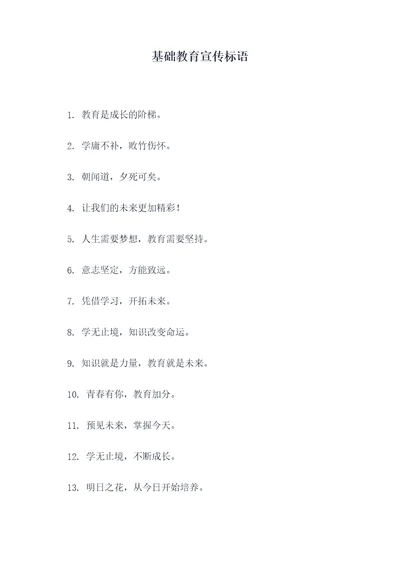 基础教育宣传标语

1. 教育是成长的阶梯。

2. 学庸不补，败竹伤怀。

3. 朝闻道，夕死可矣。

4. 让我们的未来更加精彩！

5. 人生需要梦想，教育需要坚持。

6. 意志坚定，方能致远。

7. 凭借学习，开拓未来。

8. 学无止境，知识改变命运。

9. 知识就是力量，教育就是未来。

10. 青春有你，教育加分。

11. 预见未来，掌握今天。

12. 学无止境，不断成长。

13. 明日之花，从今日开始培养。